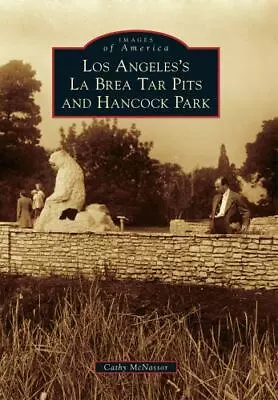 IMAGES of America

LOS ANGELES'S LA BREA TAR PITS AND HANCOCK PARK

Cathy McNassor